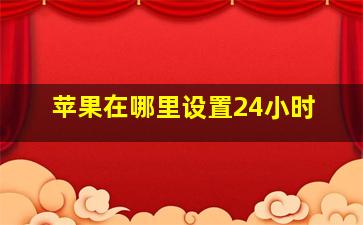 苹果在哪里设置24小时